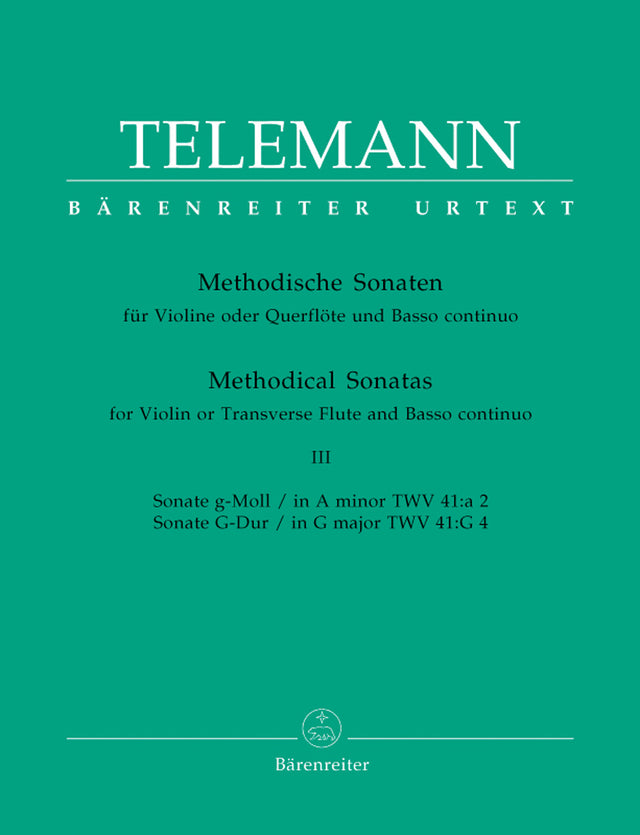 TELEMANN

BÄRENREITER URTEXT

Methodische Sonaten

für Violine oder Querflöte und Basso continuo

Methodical Sonatas

for Violin or Transverse Flute and Basso continuo

III

Sonate g-Moll / in A minor TWV 41:a 2
Sonate G-Dur / in G major TWV 41:G 4

Bärenreiter